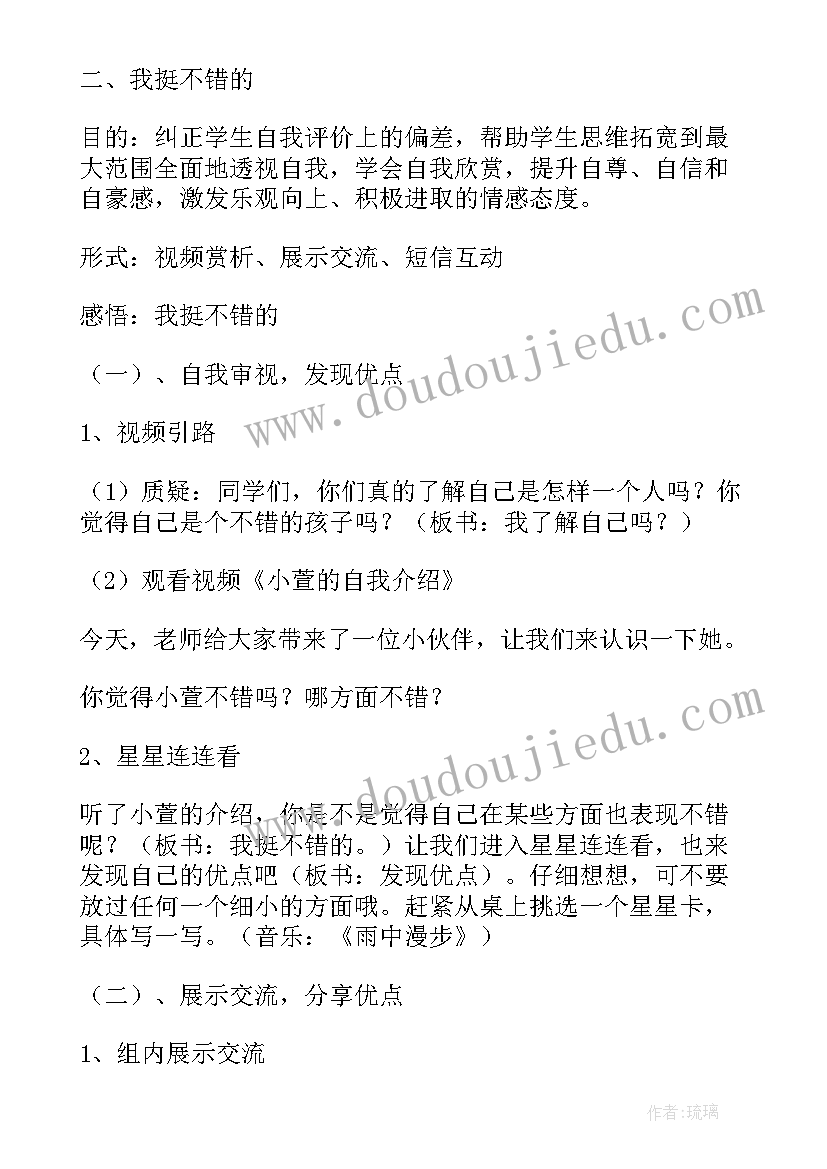 二、我挺不错的

目的：纠正学生自我评价上的偏差，帮助学生思维拓宽到最大范围全面地透视自我，学会自我欣赏，提升自尊、自信和自豪感，激发乐观向上、积极进取的情感态度。

形式：视频赏析、展示交流、短信互动

感悟：我挺不错的

（一）、自我审视，发现优点

1、视频引路

（1）质疑：同学们，你们真的了解自己是怎样一个人吗？你觉得自己是个不错的孩子吗？（板书：我了解自己吗？）

（2）观看视频《小萱的自我介绍》

今天，老师给大家带来了一位小伙伴，让我们来认识一下她。

你觉得小萱不错吗？哪方面不错？

2、星星连连看

听了小萱的介绍，你是不是觉得自己在某些方面也表现不错呢？（板书：我挺不错的。）让我们进入星星连连看，也来发现自己的优点吧（板书：发现优点）。仔细想想，可不要放过任何一个细小的方面哦。赶紧从桌上挑选一个星星卡，具体写一写。（音乐：《雨中漫步》）

（二）、展示交流，分享优点

1、组内展示交流

www.doudoujiedu.com

www.doudoujiedu.com

作者：琉璃